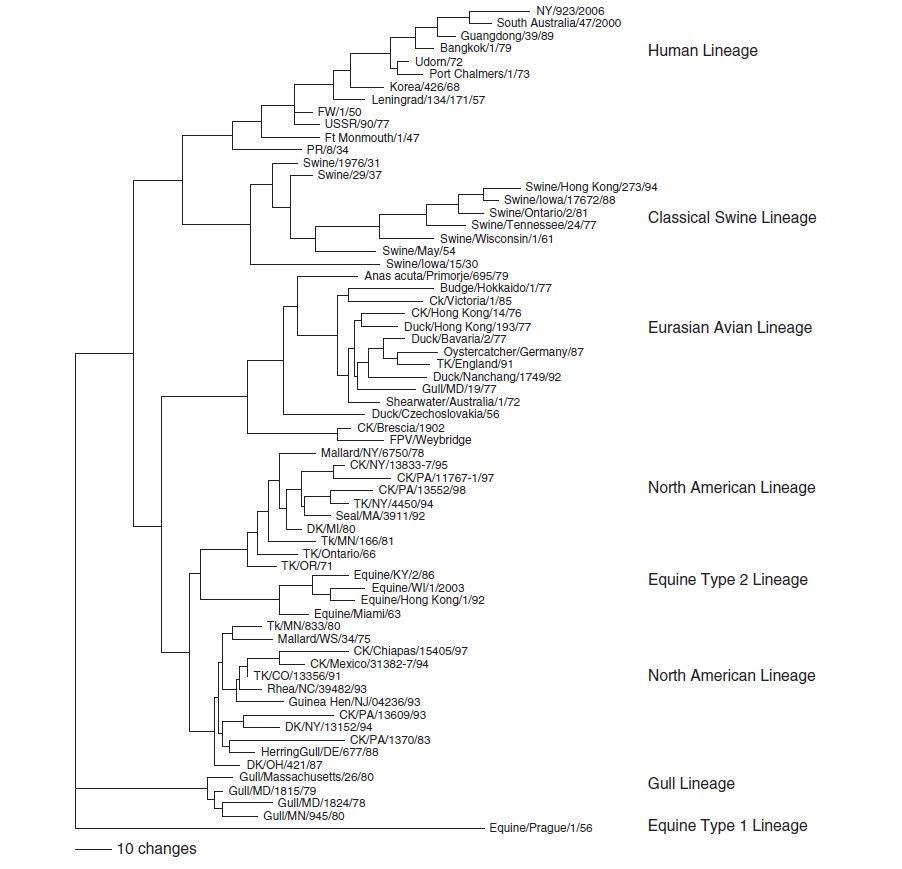 NY/923/2006
South Australia/47/2000
Guangdong/39/89
Bangkok/1/79
Udorn/72
Port Chalmers/1/73
Korea/426/68
Leningrad/134/171/57
FW/1/50
USSR/90/77
Ft Monmouth/1/47
PR/8/34
Human Lineage

Swine/1976/31
Swine/29/37
Swine/Hong Kong/273/94
Swine/Iowa/17672/88
Swine/Ontario/2/81
Swine/Tennessee/24/77
Swine/Wisconsin/1/61
Swine/May/54
Swine/Iowa/15/30
Classical Swine Lineage

Anas acuta/Primorje/695/79
Budge/Hokkaido/1/77
Ck/Victoria/1/85
CK/Hong Kong/14/76
Duck/Hong Kong/193/77
Duck/Bavaria/2/77
Oystercatcher/Germany/87
TK/England/91
Duck/Nanchang/1749/92
Gull/MD/19/77
Shearwater/Australia/1/72
Duck/Czechoslovakia/56
CK/Brescia/1902
FPV/Weybridge
Eurasian Avian Lineage

Mallard/NY/6750/78
CK/NY/13833-7/95
CK/PA/11767-1/97
CK/PA/13552/98
TK/NY/4450/94
Seal/MA/3911/92
DK/MI/80
Tk/MN/166/81
TK/Ontario/66
TK/OR/71
North American Lineage

Equine/KY/2/86
Equine/WI/1/2003
Equine/Hong Kong/1/92
Equine/Miami/63
Equine Type 2 Lineage

Tk/MN/833/80
Mallard/WS/34/75
CK/Chiapas/15405/97
CK/Mexico/31382-7/94
TK/CO/13356/91
Rhea/NC/39482/93
Guinea Hen/NJ/04236/93
CK/PA/13609/93
DK/NY/13152/94
CK/PA/1370/83
HerringGull/DE/677/88
DK/OH/421/87
North American Lineage

Gull/Massachusetts/26/80
Gull/MD/1815/79
Gull/MD/1824/78
Gull/MN/945/80
Gull Lineage

Equine/Prague/1/56
Equine Type 1 Lineage

10 changes